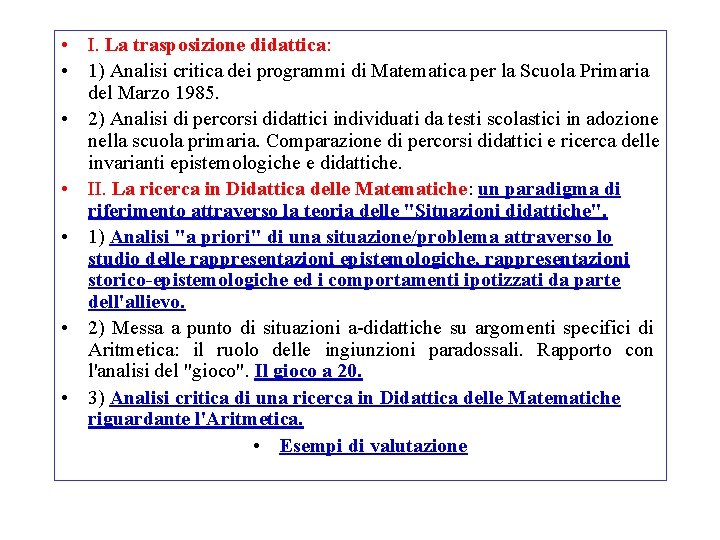 • I. La trasposizione didattica:

• 1) Analisi critica dei programmi di Matematica per la Scuola Primaria del Marzo 1985.

• 2) Analisi di percorsi didattici individuati da testi scolastici in adozione nella scuola primaria. Comparazione di percorsi didattici e ricerca delle invarianti epistemologiche e didattiche.

• II. La ricerca in Didattica delle Matematiche: un paradigma di riferimento attraverso la teoria delle "Situazioni didattiche".

• 1) Analisi "a priori" di una situazione/problema attraverso lo studio delle rappresentazioni epistemologiche, rappresentazioni storico-epistemologiche ed i comportamenti ipotizzati da parte dell'allievo.

• 2) Messa a punto di situazioni a-didattiche su argomenti specifici di Aritmetica: il ruolo delle ingiunzioni paradossali. Rapporto con l'analisi del "gioco". Il gioco a 20.

• 3) Analisi critica di una ricerca in Didattica delle Matematiche riguardante l'Aritmetica.

• Esempi di valutazione